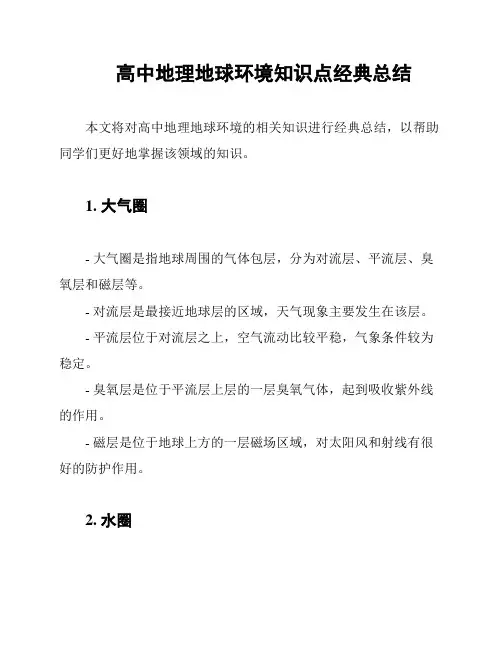 高中地理地球环境知识点经典总结

本文将对高中地理地球环境的相关知识进行经典总结，以帮助同学们更好地掌握该领域的知识。

1. 大气圈

- 大气圈是指地球周围的气体包层，分为对流层、平流层、臭氧层和磁层等。

- 对流层是最接近地球层的区域，天气现象主要发生在该层。

- 平流层位于对流层之上，空气流动比较平稳，气象条件较为稳定。

- 臭氧层是位于平流层上层的一层臭氧气体，起到吸收紫外线的作用。

- 磁层是位于地球上方的一层磁场区域，对太阳风和射线有很好的防护作用。

2. 水圈